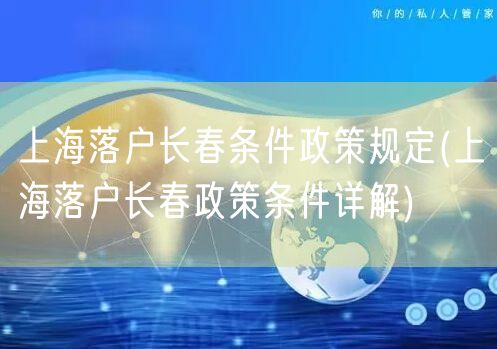 你/的/私/人/管/家

上海落户长春条件政策规定(上海落户长春政策条件详解)